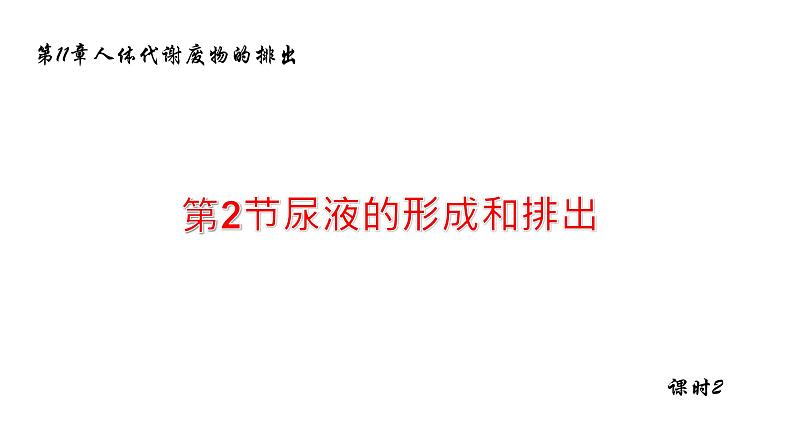 第11章人体代谢废物的排出

第2节尿液的形成和排出

课时2